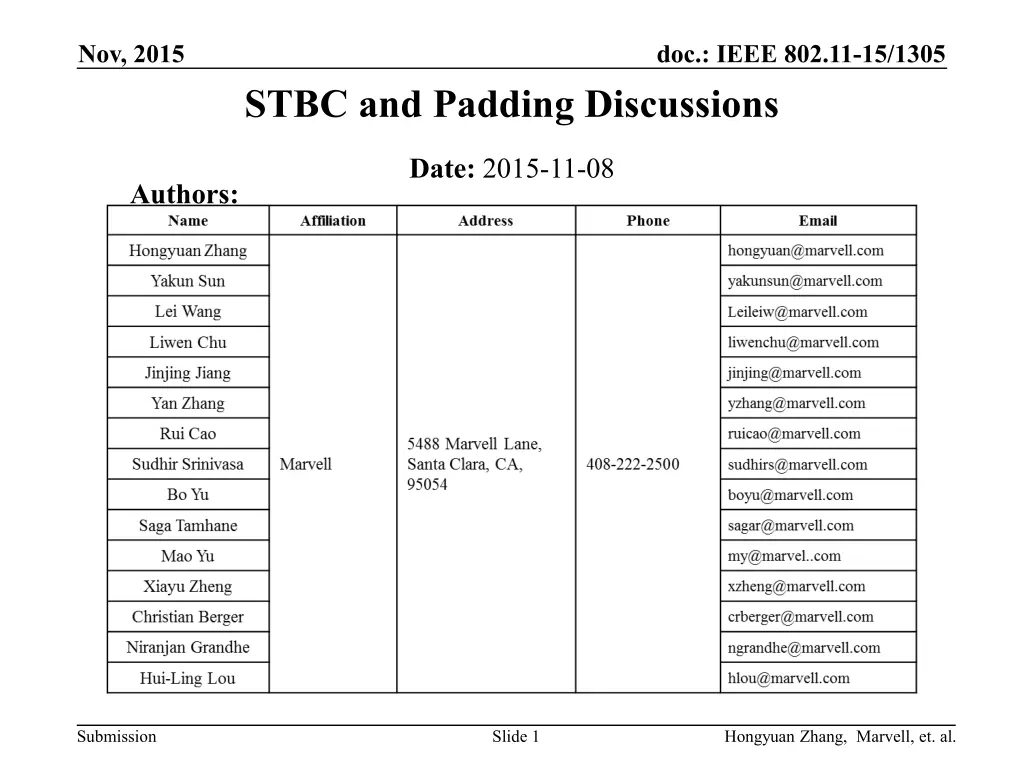 Nov, 2015

doc.: IEEE 802.11-15/1305

STBC and Padding Discussions

Date: 2015-11-08

Authors:

| Name | Affiliation | Address | Phone | Email |
|---|---|---|---|---|
| Hongyuan Zhang | Marvell | 5488 Marvell Lane, Santa Clara, CA, 95054 | 408-222-2500 | hongyuan@marvell.com |
| Yakun Sun | | | | yakunsun@marvell.com |
| Lei Wang | | | | Leileiw@marvell.com |
| Liwen Chu | | | | liwenchu@marvell.com |
| Jinjing Jiang | | | | jinjing@marvell.com |
| Yan Zhang | | | | yzhang@marvell.com |
| Rui Cao | | | | ruicao@marvell.com |
| Sudhir Srinivasa | | | | sudhirs@marvell.com |
| Bo Yu | | | | boyu@marvell.com |
| Saga Tamhane | | | | sagar@marvell.com |
| Mao Yu | | | | my@marvel..com |
| Xiayu Zheng | | | | xzheng@marvell.com |
| Christian Berger | | | | crberger@marvell.com |
| Niranjan Grandhe | | | | ngrandhe@marvell.com |
| Hui-Ling Lou | | | | hlou@marvell.com |

Submission

Slide 1

Hongyuan Zhang, Marvell, et. al.